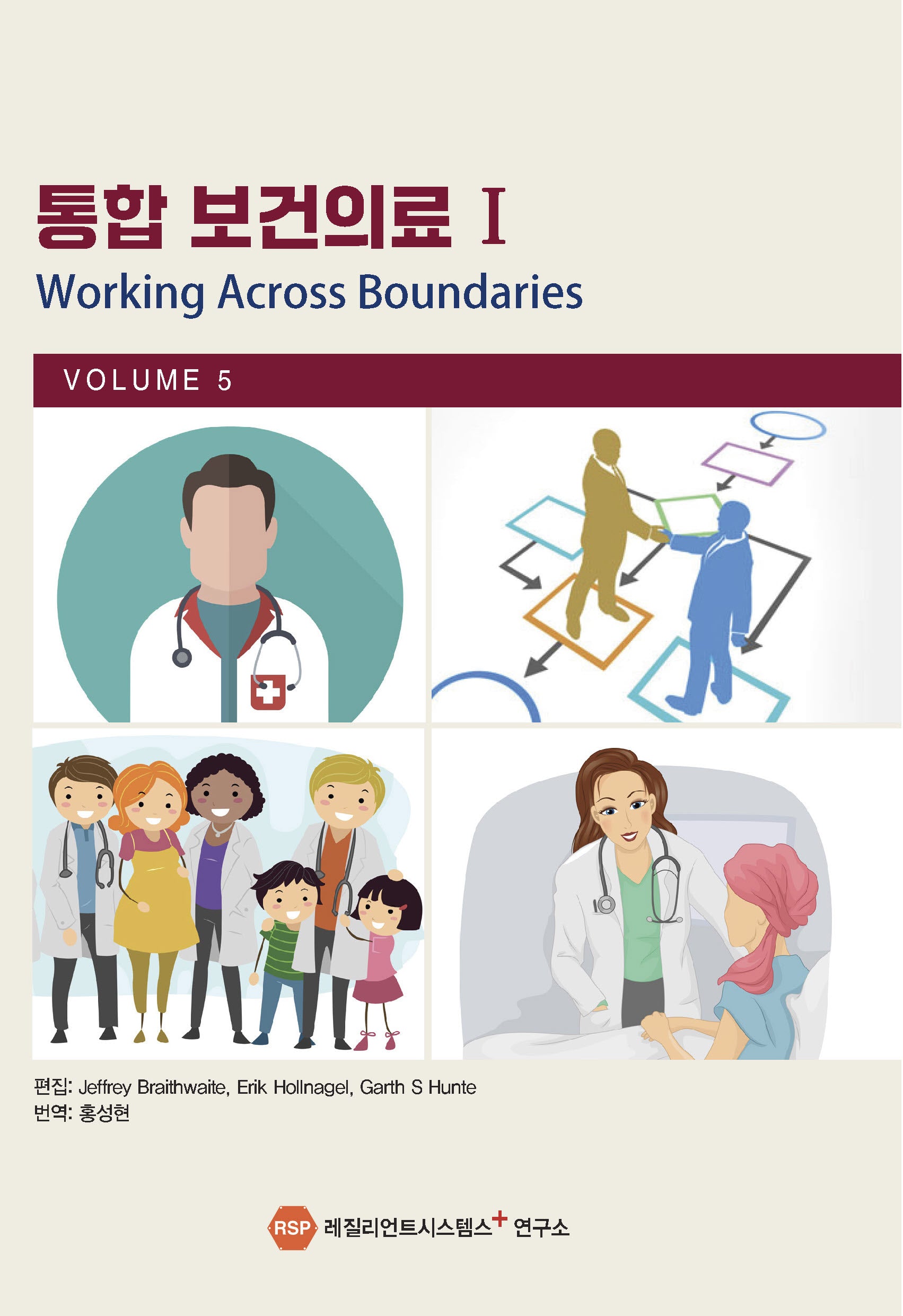 통합 보건의료 I
Working Across Boundaries

VOLUME 5

편집: Jeffrey Braithwaite, Erik Hollnagel, Garth S Hunte
번역: 홍성현

RSP 레질리언트시스템스+ 연구소